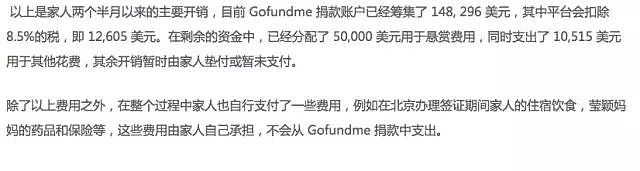 以上是家人两个半月以来的主要开销，目前 Gofundme 捐款账户已经筹集了 148, 296 美元，其中平台会扣除 8.5%的税，即 12,605 美元。在剩余的资金中，已经分配了 50,000 美元用于悬赏费用，同时支出了 10,515 美元用于其他花费，其余开销暂时由家人垫付或暂未支付。

除了以上费用之外，在整个过程中家人也自行支付了一些费用，例如在北京办理签证期间家人的住宿饮食，莹颖妈妈的药品和保险等，这些费用由家人自己承担，不会从 Gofundme 捐款中支出。